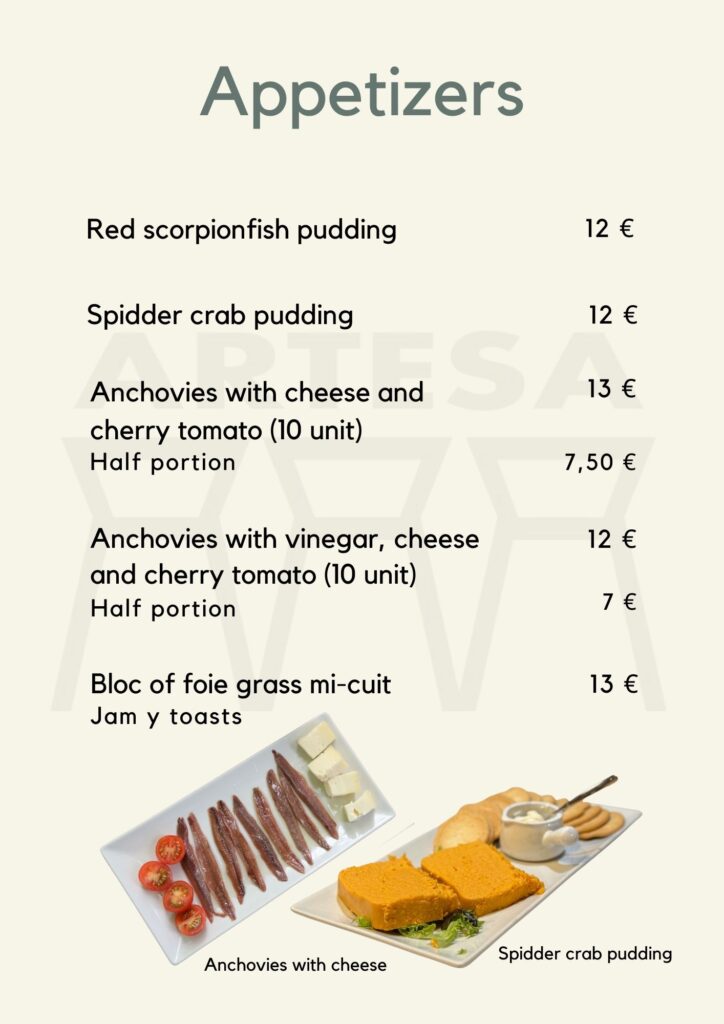 Appetizers

Red scorpionfish pudding 12 €

Spidder crab pudding 12 €

Anchovies with cheese and cherry tomato (10 unit) 13 €
Half portion 7,50 €

Anchovies with vinegar, cheese and cherry tomato (10 unit) 12 €
Half portion 7 €

Bloc of foie grass mi-cuit 13 €
Jam y toasts

Anchovies with cheese

Spidder crab pudding

ARTESA